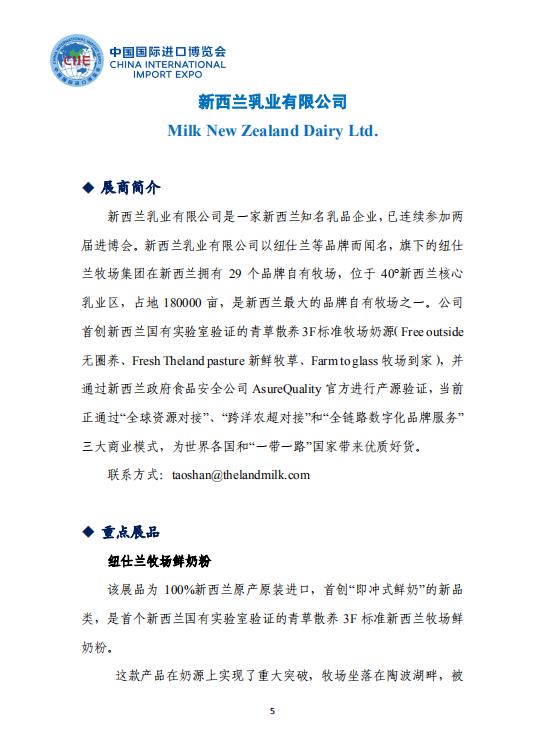 CIIE
中国国际进口博览会
CHINA INTERNATIONAL IMPORT EXPO

新西兰乳业有限公司

Milk New Zealand Dairy Ltd.

◆ 展商简介

新西兰乳业有限公司是一家新西兰知名乳品企业，已连续参加两届进博会。新西兰乳业有限公司以纽仕兰等品牌而闻名，旗下的纽仕兰牧场集团在新西兰拥有 29 个品牌自有牧场，位于 40°新西兰核心乳业区，占地 180000 亩，是新西兰最大的品牌自有牧场之一。公司首创新西兰国有实验室验证的青草散养 3F 标准牧场奶源（Free outside 无圈养、Fresh Theland pasture 新鲜牧草、Farm to glass 牧场到家），并通过新西兰政府食品安全公司 AsureQuality 官方进行产源验证，当前正通过“全球资源对接”、“跨洋农超对接”和“全链路数字化品牌服务”三大商业模式，为世界各国和“一带一路”国家带来优质好货。

联系方式：taoshan@thelandmilk.com

◆ 重点展品

纽仕兰牧场鲜奶粉

该展品为 100%新西兰原产原装进口，首创“即冲式鲜奶”的新品类，是首个新西兰国有实验室验证的青草散养 3F 标准新西兰牧场鲜奶粉。

这款产品在奶源上实现了重大突破，牧场坐落在陶波湖畔，被

5